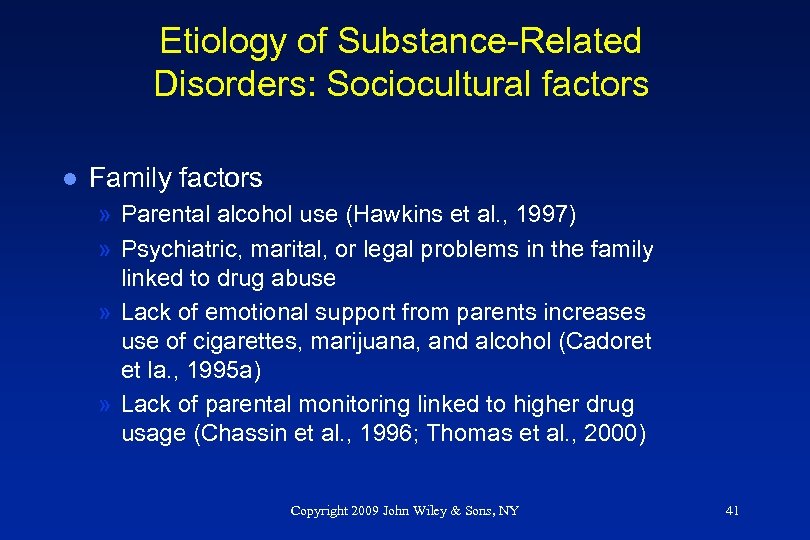 Etiology of Substance-Related Disorders: Sociocultural factors

● Family factors

» Parental alcohol use (Hawkins et al., 1997)

» Psychiatric, marital, or legal problems in the family linked to drug abuse

» Lack of emotional support from parents increases use of cigarettes, marijuana, and alcohol (Cadoret et la., 1995a)

» Lack of parental monitoring linked to higher drug usage (Chassin et al., 1996; Thomas et al., 2000)

Copyright 2009 John Wiley & Sons, NY

41